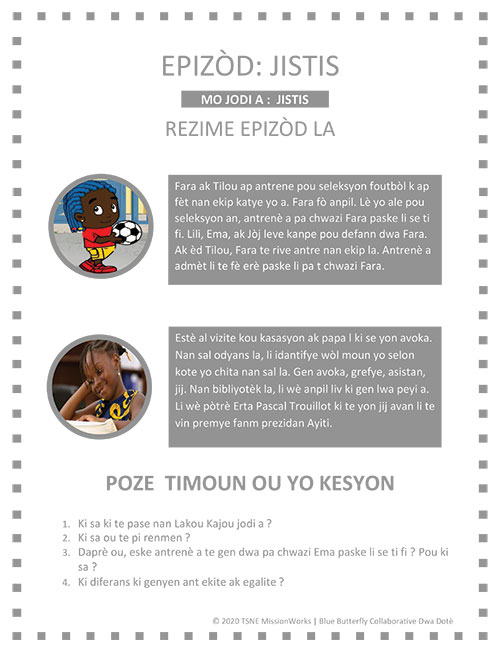 EPIZÒD: JISTIS

MO JODI A : JISTIS

REZIME EPIZÒD LA

Fara ak Tilou ap antrene pou seleksyon foutbòl k ap fèt nan ekip katye yo a. Fara fò anpil. Lè yo ale pou seleksyon an, antrenè a pa chwazi Fara paske li se ti fi. Lili, Ema, ak Jòj leve kanpe pou defann dwa Fara. Ak èd Tilou, Fara te rive antre nan ekip la. Antrenè a admèt li te fè erè paske li pa t chwazi Fara.

Estè al vizite kou kasasyon ak papa l ki se yon avoka. Nan sal odyans la, li idantifye wòl moun yo selon kote yo chita nan sal la. Gen avoka, grefye, asistan, jij. Nan bibliyotèk la, li wè anpil liv ki gen lwa peyi a. Li wè pòtrè Erta Pascal Trouillot ki te yon jij avan li te vin premye fanm prezidan Ayiti.

POZE TIMOUN OU YO KESYON

1. Ki sa ki te pase nan Lakou Kajou jodi a ?
2. Ki sa ou te pi renmen ?
3. Daprè ou, eske antrenè a te gen dwa pa chwazi Ema paske li se ti fi ? Pou ki sa ?
4. Ki diferans ki genyen ant ekite ak egalite ?

© 2020 TSNE MissionWorks | Blue Butterfly Collaborative Dwa Dotè